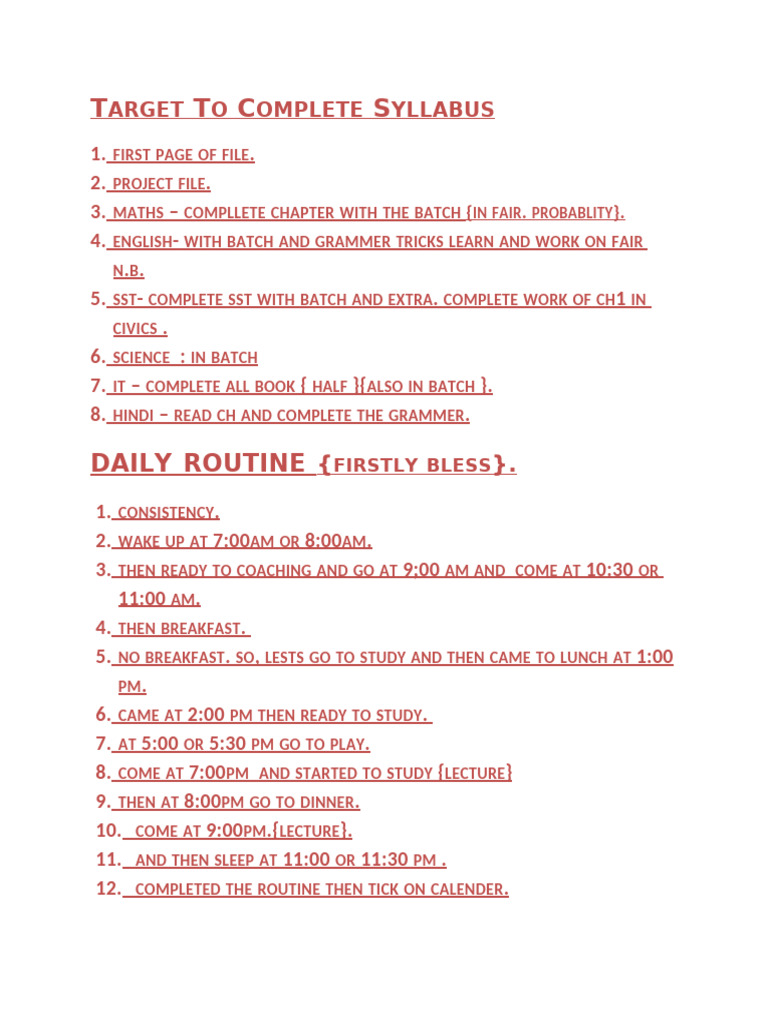 Target To Complete Syllabus

1. first page of file.
2. project file.
3. maths – compllete chapter with the batch {in fair. probablity}.
4. english- with batch and grammer tricks learn and work on fair n.b.
5. sst- complete sst with batch and extra. complete work of ch1 in civics .
6. science : in batch
7. it – complete all book { half }{also in batch }.
8. hindi – read ch and complete the grammer.

DAILY ROUTINE {firstly bless}.

1. consistency.
2. wake up at 7:00am or 8:00am.
3. then ready to coaching and go at 9:00 am and come at 10:30 or 11:00 am.
4. then breakfast.
5. no breakfast. so, lests go to study and then came to lunch at 1:00 pm.
6. came at 2:00 pm then ready to study.
7. at 5:00 or 5:30 pm go to play.
8. come at 7:00pm and started to study {lecture}
9. then at 8:00pm go to dinner.
10. come at 9:00pm.{lecture}.
11. and then sleep at 11:00 or 11:30 pm .
12. completed the routine then tick on calender.